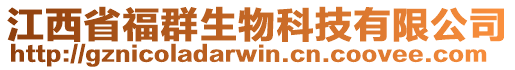 江西省福群生物科技有限公司
http://gznicoladarwin.cn.coovee.com